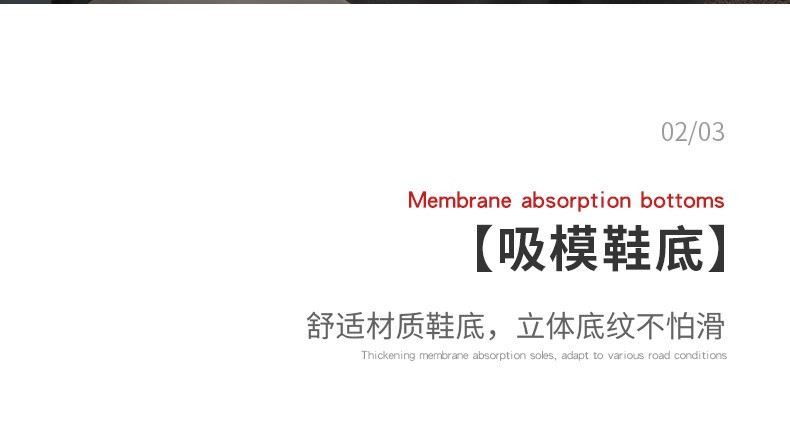 02/03

Membrane absorption bottoms

【吸模鞋底】

舒适材质鞋底，立体底纹不怕滑

Thickening membrane absorption soles, adapt to various road conditions